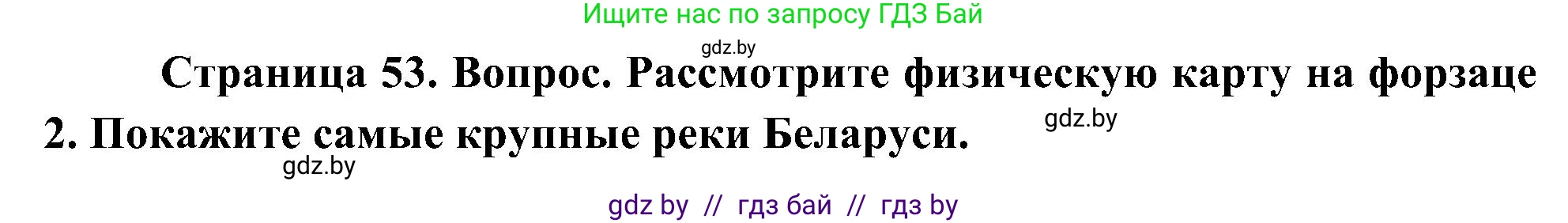 Ищите нас по запросу ГДЗ Бай

gdz.by

Страница 53. Вопрос. Рассмотрите физическую карту на форзаце 2. Покажите самые крупные реки Беларуси.

gdz.by

gdz.by

gdz by // гдз бай // гдз by